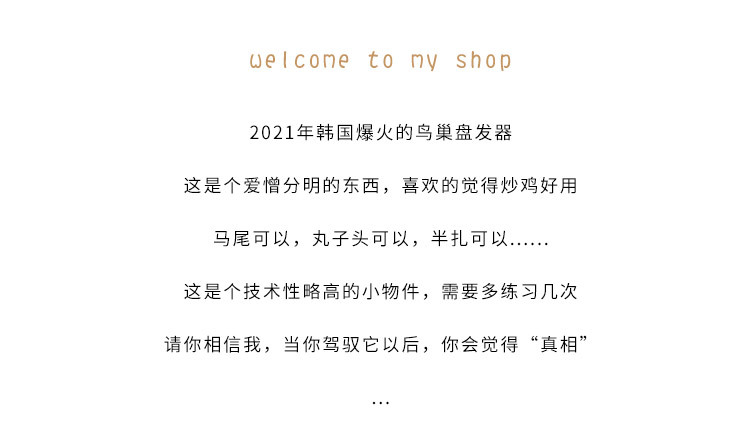 welcome to my shop

2021年韩国爆火的鸟巢盘发器

这是个爱憎分明的东西，喜欢的觉得炒鸡好用

马尾可以，丸子头可以，半扎可以......

这是个技术性略高的小物件，需要多练习几次

请你相信我，当你驾驭它以后，你会觉得“真相”

...